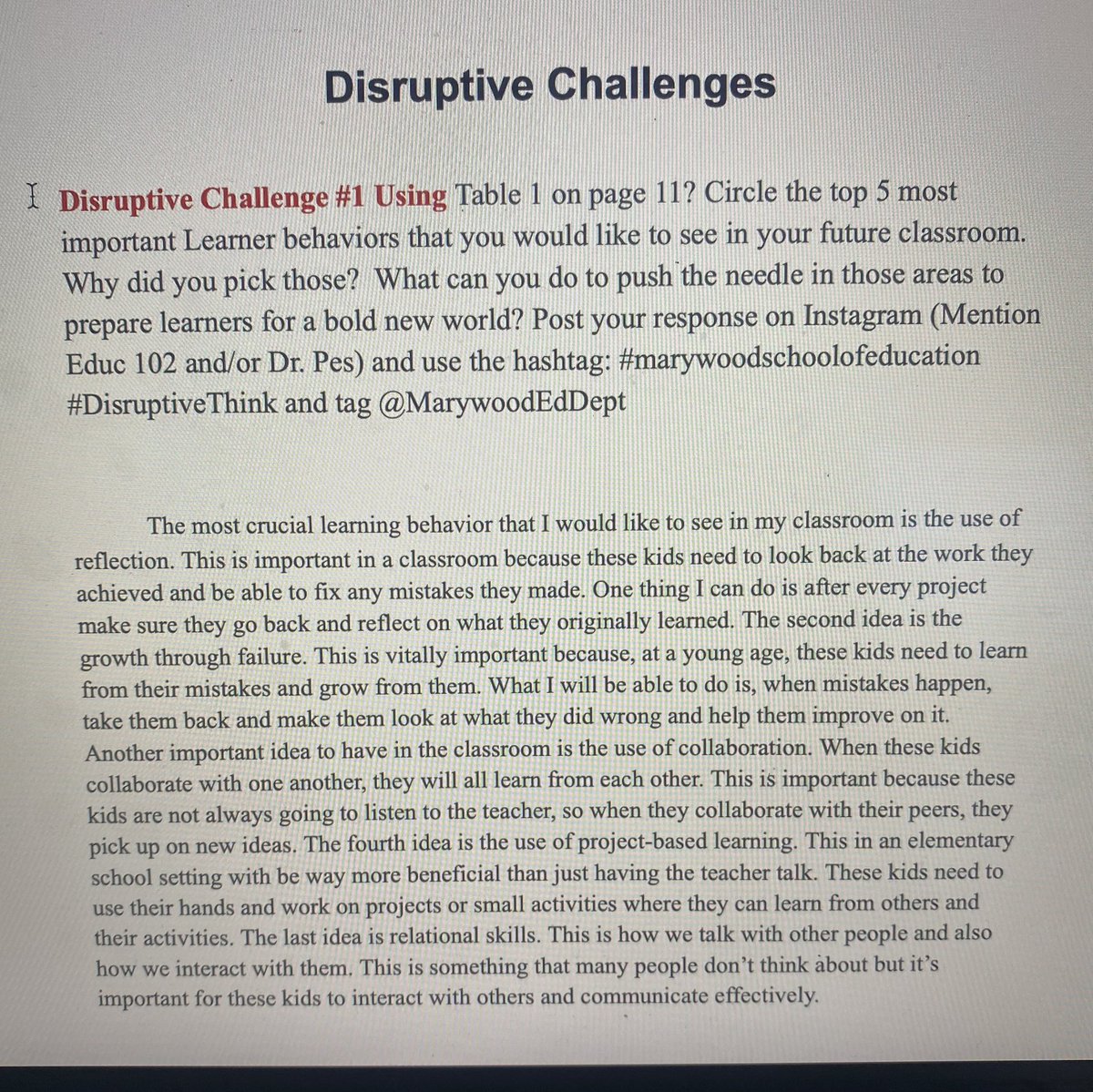 Disruptive Challenges

Disruptive Challenge #1 Using Table 1 on page 11? Circle the top 5 most important Learner behaviors that you would like to see in your future classroom. Why did you pick those? What can you do to push the needle in those areas to prepare learners for a bold new world? Post your response on Instagram (Mention Educ 102 and/or Dr. Pes) and use the hashtag: #marywoodschoolofeducation #DisruptiveThink and tag @MarywoodEdDept

The most crucial learning behavior that I would like to see in my classroom is the use of reflection. This is important in a classroom because these kids need to look back at the work they achieved and be able to fix any mistakes they made. One thing I can do is after every project make sure they go back and reflect on what they originally learned. The second idea is the growth through failure. This is vitally important because, at a young age, these kids need to learn from their mistakes and grow from them. What I will be able to do is, when mistakes happen, take them back and make them look at what they did wrong and help them improve on it. Another important idea to have in the classroom is the use of collaboration. When these kids collaborate with one another, they will all learn from each other. This is important because these kids are not always going to listen to the teacher, so when they collaborate with their peers, they pick up on new ideas. The fourth idea is the use of project-based learning. This in an elementary school setting with be way more beneficial than just having the teacher talk. These kids need to use their hands and work on projects or small activities where they can learn from others and their activities. The last idea is relational skills. This is how we talk with other people and also how we interact with them. This is something that many people don't think about but it's important for these kids to interact with others and communicate effectively.